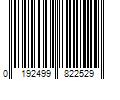 0 192499 822529